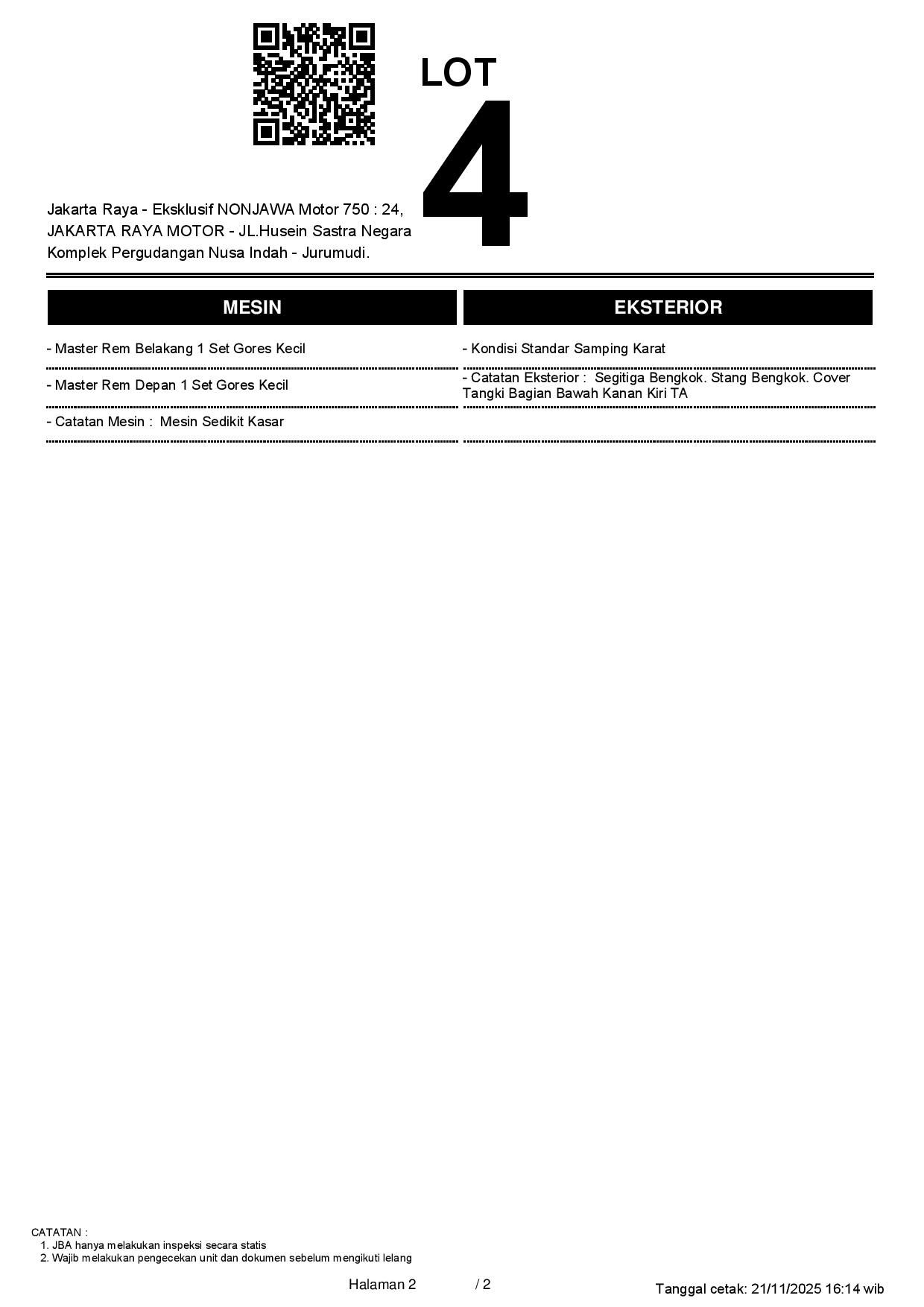 LOT
4

Jakarta Raya - Eksklusif NONJAWA Motor 750 : 24, JAKARTA RAYA MOTOR - JL.Husein Sastra Negara Komplek Pergudangan Nusa Indah - Jurumudi.

MESIN

- Master Rem Belakang 1 Set Gores Kecil

- Master Rem Depan 1 Set Gores Kecil

- Catatan Mesin : Mesin Sedikit Kasar

EKSTERIOR

- Kondisi Standar Samping Karat

- Catatan Eksterior : Segitiga Bengkok. Stang Bengkok. Cover Tangki Bagian Bawah Kanan Kiri TA

CATATAN :
1. JBA hanya melakukan inspeksi secara statis
2. Wajib melakukan pengecekan unit dan dokumen sebelum mengikuti lelang

Halaman 2 / 2

Tanggal cetak: 21/11/2025 16:14 wib